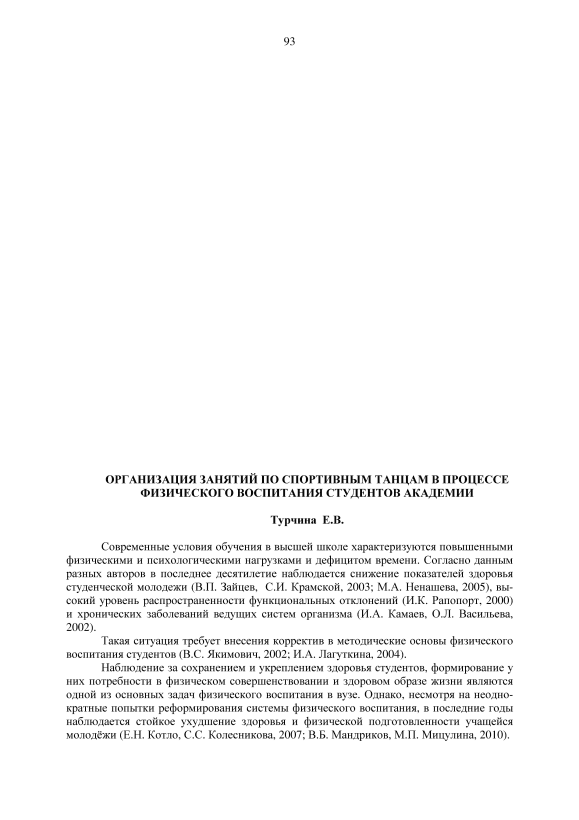 93

ОРГАНИЗАЦИЯ ЗАНЯТИЙ ПО СПОРТИВНЫМ ТАНЦАМ В ПРОЦЕССЕ ФИЗИЧЕСКОГО ВОСПИТАНИЯ СТУДЕНТОВ АКАДЕМИИ

Турчина Е.В.

Современные условия обучения в высшей школе характеризуются повышенными физическими и психологическими нагрузками и дефицитом времени. Согласно данным разных авторов в последнее десятилетие наблюдается снижение показателей здоровья студенческой молодежи (В.П. Зайцев, С.И. Крамской, 2003; М.А. Ненашева, 2005), высокий уровень распространенности функциональных отклонений (И.К. Рапопорт, 2000) и хронических заболеваний ведущих систем организма (И.А. Камаев, О.Л. Васильева, 2002).

Такая ситуация требует внесения корректив в методические основы физического воспитания студентов (В.С. Якимович, 2002; И.А. Лагуткина, 2004).

Наблюдение за сохранением и укреплением здоровья студентов, формирование у них потребности в физическом совершенствовании и здоровом образе жизни являются одной из основных задач физического воспитания в вузе. Однако, несмотря на неоднократные попытки реформирования системы физического воспитания, в последние годы наблюдается стойкое ухудшение здоровья и физической подготовленности учащейся молодёжи (Е.Н. Котло, С.С. Колесникова, 2007; В.Б. Мандриков, М.П. Мицулина, 2010).